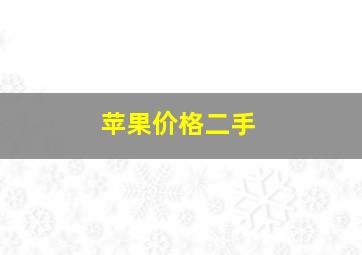 苹果价格二手